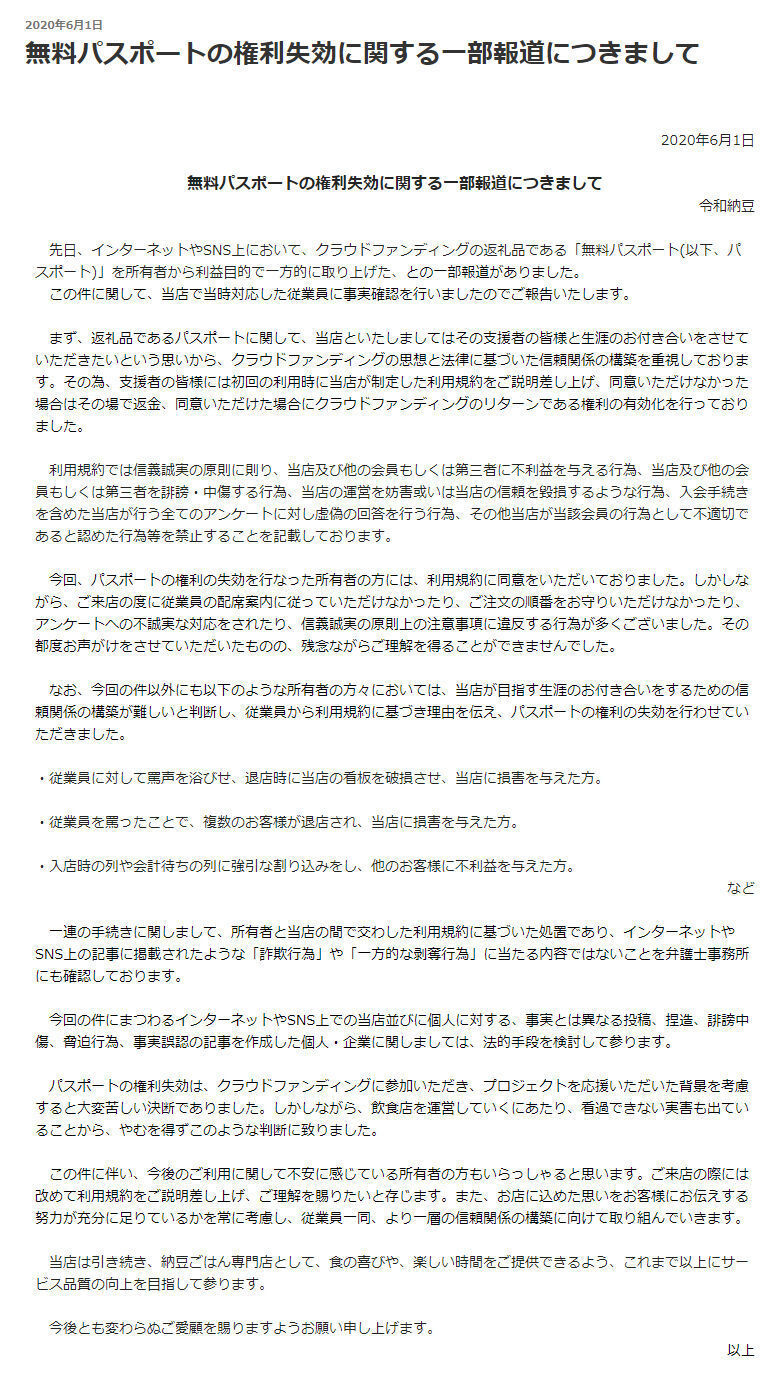 2020年6月1日

無料パスポートの権利失効に関する一部報道につきまして

2020年6月1日

無料パスポートの権利失効に関する一部報道につきまして

令和納豆

先日、インターネットやSNS上において、クラウドファンディングの返礼品である「無料パスポート(以下、パスポート)」を所有者から利益目的で一方的に取り上げた、との一部報道がありました。
この件に関して、当店で当時対応した従業員に事実確認を行いましたのでご報告いたします。

まず、返礼品であるパスポートに関して、当店といたしましてはその支援者の皆様と生涯のお付き合いをさせていただきたいという思いから、クラウドファンディングの思想と法律に基づいた信頼関係の構築を重視しております。その為、支援者の皆様には初回の利用時に当店が制定した利用規約をご説明差し上げ、同意いただけなかった場合はその場で返金、同意いただけた場合にクラウドファンディングのリターンである権利の有効化を行っておりました。

利用規約では信義誠実の原則に則り、当店及び他の会員もしくは第三者に不利益を与える行為、当店及び他の会員もしくは第三者を誹謗・中傷する行為、当店の運営を妨害或いは当店の信頼を毀損するような行為、入会手続きを含めた当店が行う全てのアンケートに対し虚偽の回答を行う行為、その他当店が当該会員の行為として不適切であると認めた行為等を禁止することを記載しております。

今回、パスポートの権利の失効を行なった所有者の方には、利用規約に同意をいただいておりました。しかしながら、ご来店の度に従業員の配席案内に従っていただけなかったり、ご注文の順番をお守りいただけなかったり、アンケートへの不誠実な対応をされたり、信義誠実の原則上の注意事項に違反する行為が多くございました。その都度お声がけをさせていただいたものの、残念ながらご理解を得ることができませんでした。

なお、今回の件以外にも以下のような所有者の方々においては、当店が目指す生涯のお付き合いをするための信頼関係の構築が難しいと判断し、従業員から利用規約に基づき理由を伝え、パスポートの権利の失効を行わせていただきました。

・従業員に対して罵声を浴びせ、退店時に当店の看板を破損させ、当店に損害を与えた方。

・従業員を罵ったことで、複数のお客様が退店され、当店に損害を与えた方。

・入店時の列や会計待ちの列に強引な割り込みをし、他のお客様に不利益を与えた方。

など

一連の手続きに関しまして、所有者と当店の間で交わした利用規約に基づいた処置であり、インターネットやSNS上の記事に掲載されたような「詐欺行為」や「一方的な剥奪行為」に当たる内容ではないことを弁護士事務所にも確認しております。

今回の件にまつわるインターネットやSNS上での当店並びに個人に対する、事実とは異なる投稿、捏造、誹謗中傷、脅迫行為、事実誤認の記事を作成した個人・企業に関しましては、法的手段を検討して参ります。

パスポートの権利失効は、クラウドファンディングに参加いただき、プロジェクトを応援いただいた背景を考慮すると大変苦しい決断でありました。しかしながら、飲食店を運営していくにあたり、看過できない実害も出ていることから、やむを得ずこのような判断に致りました。

この件に伴い、今後のご利用に関して不安に感じている所有者の方もいらっしゃると思います。ご来店の際には改めて利用規約をご説明差し上げ、ご理解を賜りたいと存じます。また、お店に込めた思いをお客様にお伝えする努力が充分に足りているかを常に考慮し、従業員一同、より一層の信頼関係の構築に向けて取り組んでいきます。

当店は引き続き、納豆ごはん専門店として、食の喜びや、楽しい時間をご提供できるよう、これまで以上にサービス品質の向上を目指して参ります。

今後とも変わらぬご愛顧を賜りますようお願い申し上げます。

以上